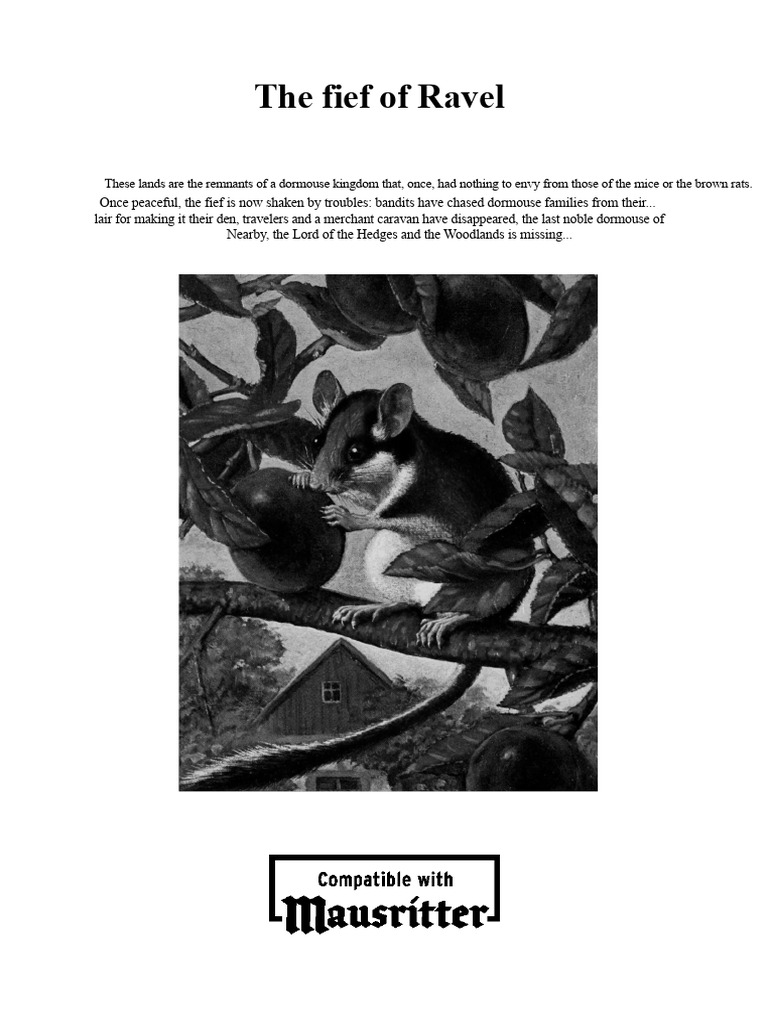 The fief of Ravel

These lands are the remnants of a dormouse kingdom that, once, had nothing to envy from those of the mice or the brown rats.

Once peaceful, the fief is now shaken by troubles: bandits have chased dormouse families from their... lair for making it their den, travelers and a merchant caravan have disappeared, the last noble dormouse of Nearby, the Lord of the Hedges and the Woodlands is missing...

Compatible with
Mausritter